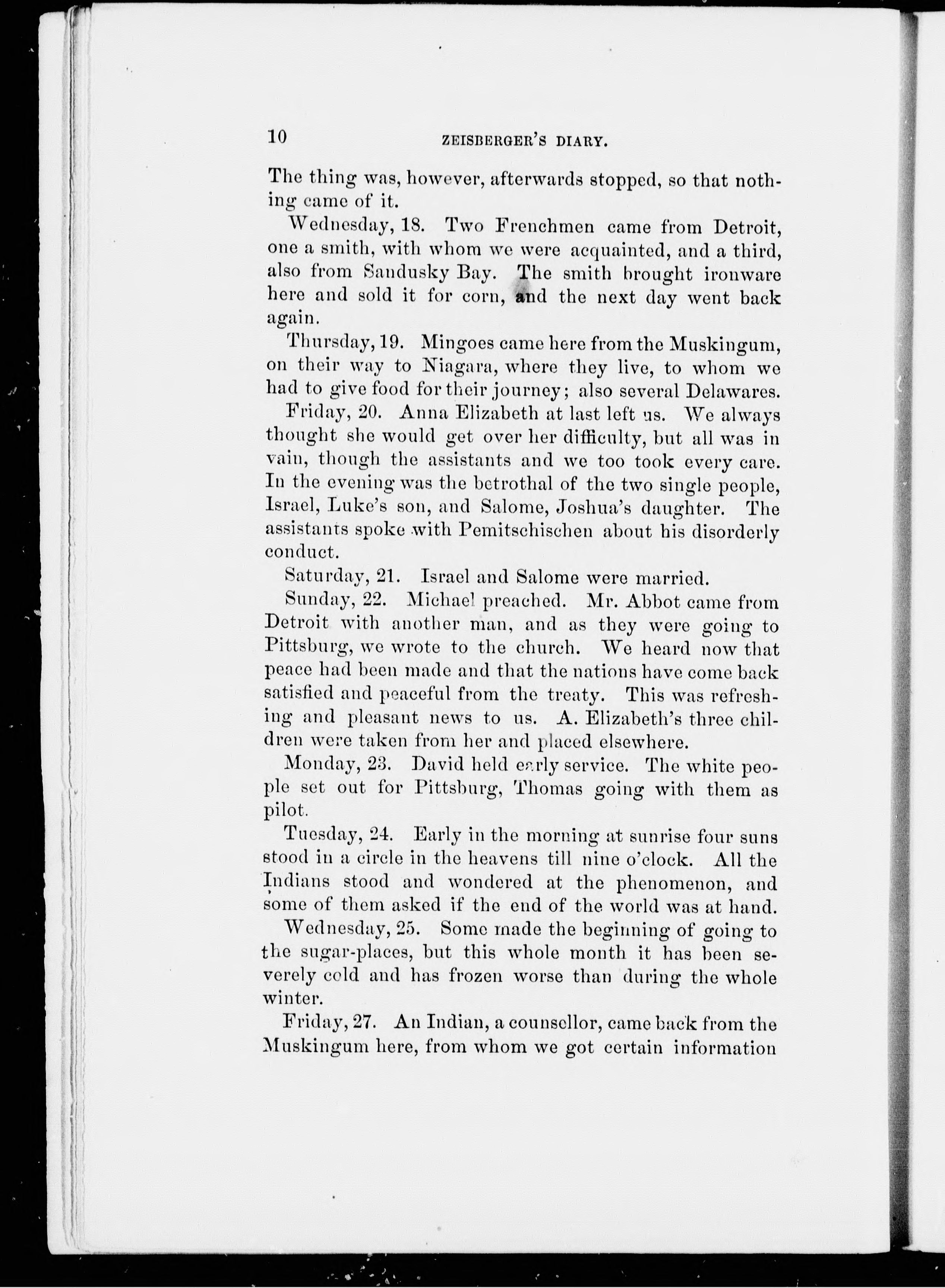 10 ZEISBERGER'S DIARY.

The thing was, however, afterwards stopped, so that nothing came of it.

Wednesday, 18. Two Frenchmen came from Detroit, one a smith, with whom we were acquainted, and a third, also from Sandusky Bay. The smith brought ironware here and sold it for corn, and the next day went back again.

Thursday, 19. Mingoes came here from the Muskingum, on their way to Niagara, where they live, to whom we had to give food for their journey; also several Delawares.

Friday, 20. Anna Elizabeth at last left us. We always thought she would get over her difficulty, but all was in vain, though the assistants and we too took every care. In the evening was the betrothal of the two single people, Israel, Luke's son, and Salome, Joshua's daughter. The assistants spoke with Pemitschischen about his disorderly conduct.

Saturday, 21. Israel and Salome were married.

Sunday, 22. Michael preached. Mr. Abbot came from Detroit with another man, and as they were going to Pittsburg, we wrote to the church. We heard now that peace had been made and that the nations have come back satisfied and peaceful from the treaty. This was refreshing and pleasant news to us. A. Elizabeth's three children were taken from her and placed elsewhere.

Monday, 23. David held early service. The white people set out for Pittsburg, Thomas going with them as pilot.

Tuesday, 24. Early in the morning at sunrise four suns stood in a circle in the heavens till nine o'clock. All the Indians stood and wondered at the phenomenon, and some of them asked if the end of the world was at hand.

Wednesday, 25. Some made the beginning of going to the sugar-places, but this whole month it has been severely cold and has frozen worse than during the whole winter.

Friday, 27. An Indian, a counsellor, came back from the Muskingum here, from whom we got certain information